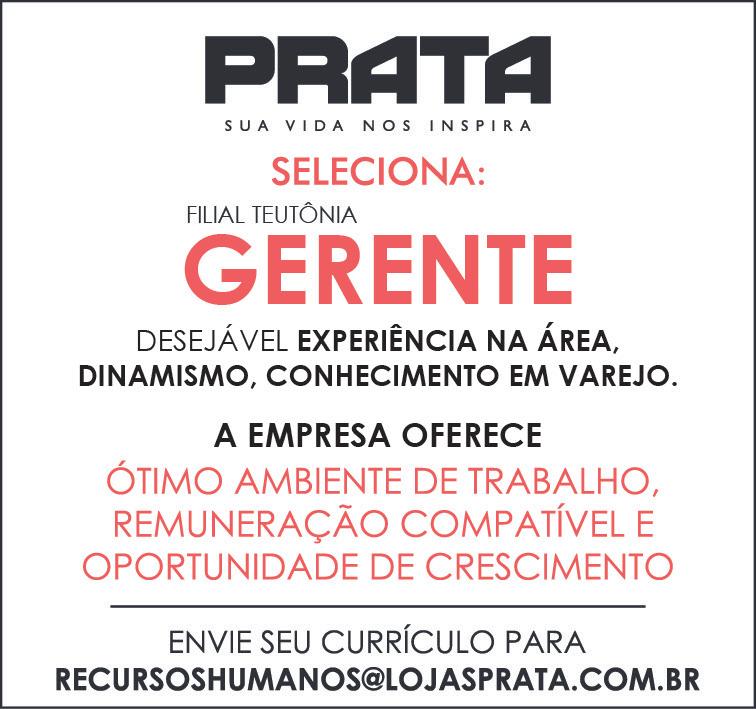 PRATA
SUA VIDA NOS INSPIRA

SELECIONA:

FILIAL TEUTÔNIA

GERENTE

DESEJÁVEL EXPERIÊNCIA NA ÁREA, DINAMISMO, CONHECIMENTO EM VAREJO.

A EMPRESA OFERECE

ÓTIMO AMBIENTE DE TRABALHO, REMUNERAÇÃO COMPATÍVEL E OPORTUNIDADE DE CRESCIMENTO

ENVIE SEU CURRÍCULO PARA
RECURSOSHUMANOS@LOJASPRATA.COM.BR